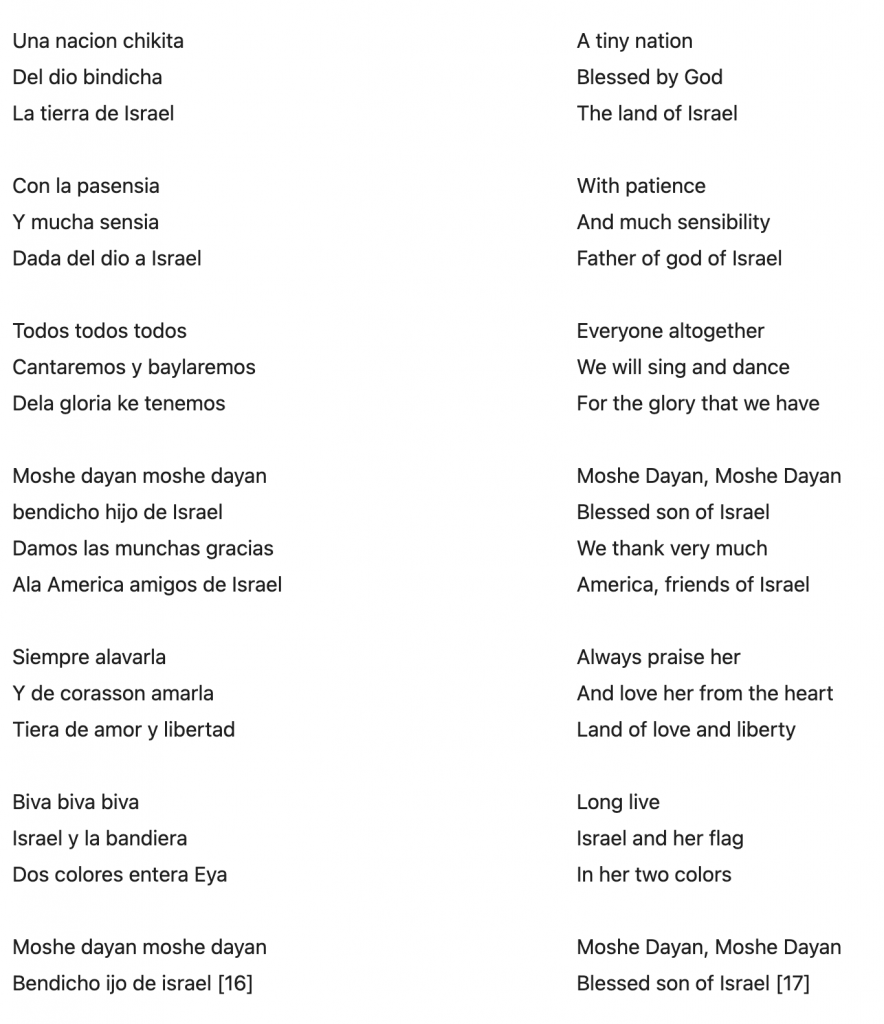 Una nacion chikita
Del dio bindicha
La tierra de Israel

Con la pasensia
Y mucha sensia
Dada del dio a Israel

Todos todos todos
Cantaremos y baylaremos
Dela gloria ke tenemos

Moshe dayan moshe dayan
bendicho hijo de Israel
Damos las munchas gracias
Ala America amigos de Israel

Siempre alavarla
Y de corasson amarla
Tiera de amor y libertad

Biva biva biva
Israel y la bandiera
Dos colores entera Eya

Moshe dayan moshe dayan
Bendicho ijo de israel [16]

A tiny nation
Blessed by God
The land of Israel

With patience
And much sensibility
Father of god of Israel

Everyone altogether
We will sing and dance
For the glory that we have

Moshe Dayan, Moshe Dayan
Blessed son of Israel
We thank very much
America, friends of Israel

Always praise her
And love her from the heart
Land of love and liberty

Long live
Israel and her flag
In her two colors

Moshe Dayan, Moshe Dayan
Blessed son of Israel [17]